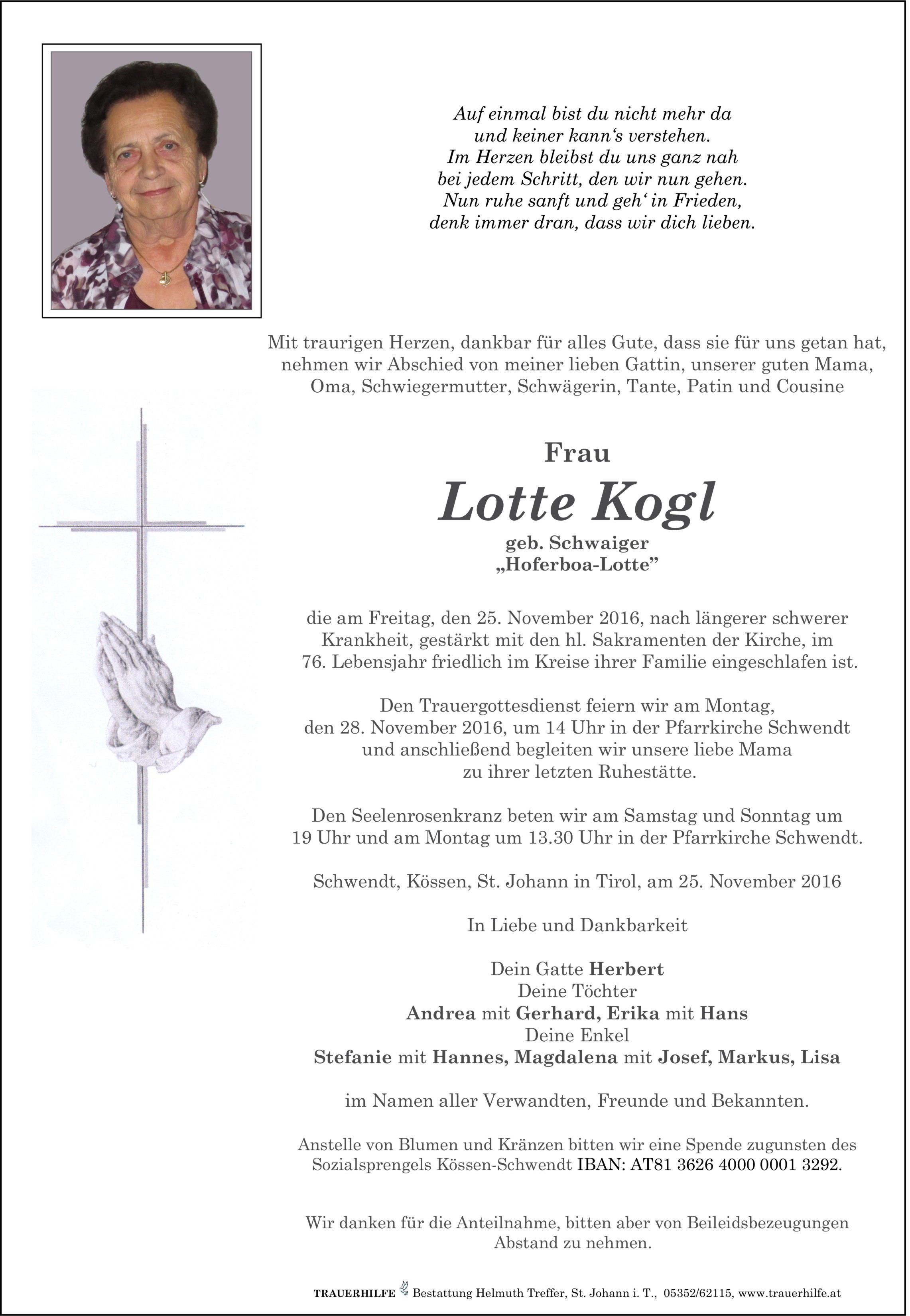 Auf einmal bist du nicht mehr da
und keiner kann‘s verstehen.
Im Herzen bleibst du uns ganz nah
bei jedem Schritt, den wir nun gehen.
Nun ruhe sanft und geh‘ in Frieden,
denk immer dran, dass wir dich lieben.

Mit traurigen Herzen, dankbar für alles Gute, dass sie für uns getan hat, nehmen wir Abschied von meiner lieben Gattin, unserer guten Mama, Oma, Schwiegermutter, Schwägerin, Tante, Patin und Cousine

Frau

Lotte Kogl

geb. Schwaiger
„Hoferboa-Lotte”

die am Freitag, den 25. November 2016, nach längerer schwerer Krankheit, gestärkt mit den hl. Sakramenten der Kirche, im 76. Lebensjahr friedlich im Kreise ihrer Familie eingeschlafen ist.

Den Trauergottesdienst feiern wir am Montag, den 28. November 2016, um 14 Uhr in der Pfarrkirche Schwendt und anschließend begleiten wir unsere liebe Mama zu ihrer letzten Ruhestätte.

Den Seelenrosenkranz beten wir am Samstag und Sonntag um 19 Uhr und am Montag um 13.30 Uhr in der Pfarrkirche Schwendt.

Schwendt, Kössen, St. Johann in Tirol, am 25. November 2016

In Liebe und Dankbarkeit

Dein Gatte Herbert
Deine Töchter
Andrea mit Gerhard, Erika mit Hans
Deine Enkel
Stefanie mit Hannes, Magdalena mit Josef, Markus, Lisa

im Namen aller Verwandten, Freunde und Bekannten.

Anstelle von Blumen und Kränzen bitten wir eine Spende zugunsten des Sozialsprengels Kössen-Schwendt IBAN: AT81 3626 4000 0001 3292.

Wir danken für die Anteilnahme, bitten aber von Beileidsbezeugungen Abstand zu nehmen.

TRAUERHILFE Bestattung Helmuth Treffer, St. Johann i. T., 05352/62115, www.trauerhilfe.at